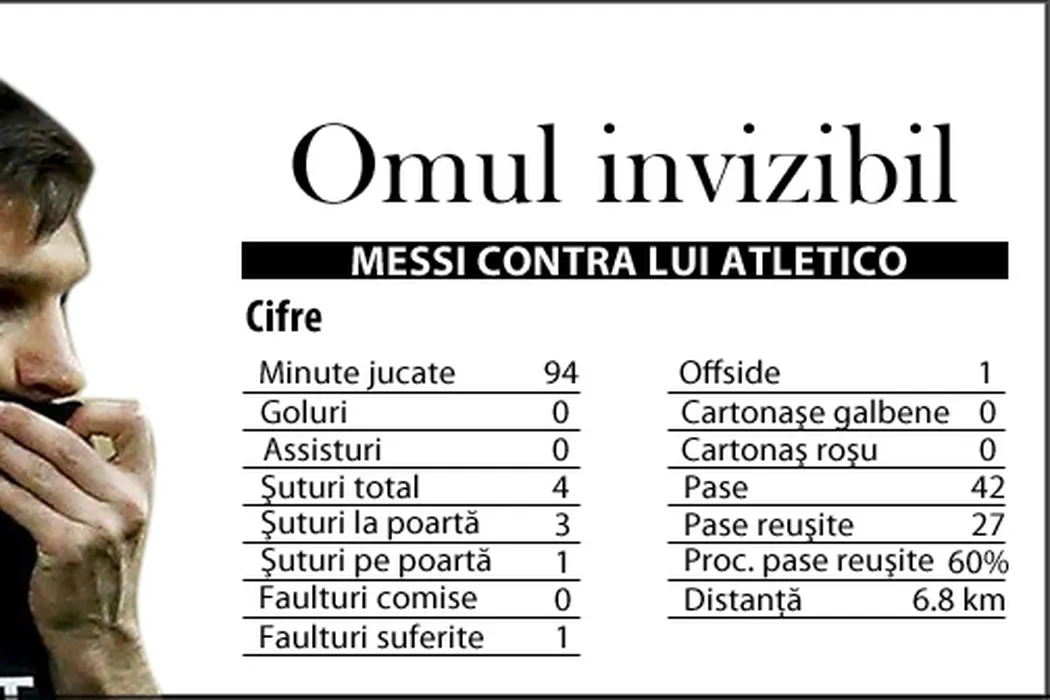 Omul invizibil

MESSI CONTRA LUI ATLETICO

Cifre

| Minute jucate | 94 |
|---|---|
| Goluri | 0 |
| Assisturi | 0 |
| Şuturi total | 4 |
| Şuturi la poartă | 3 |
| Şuturi pe poartă | 1 |
| Faulturi comise | 0 |
| Faulturi suferite | 1 |

| Offside | 1 |
|---|---|
| Cartonaşe galbene | 0 |
| Cartonaş roşu | 0 |
| Pase | 42 |
| Pase reuşite | 27 |
| Proc. pase reuşite | 60% |
| Distanţă | 6.8 km |